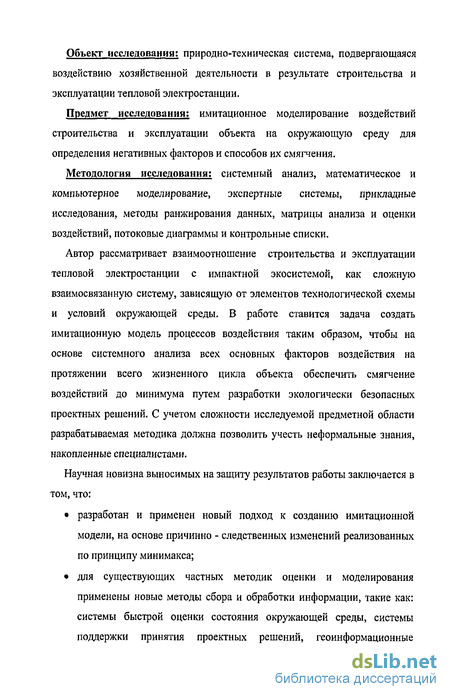 Объект исследования: природно-техническая система, подвергающаяся воздействию хозяйственной деятельности в результате строительства и эксплуатации тепловой электростанции.

Предмет исследования: имитационное моделирование воздействий строительства и эксплуатации объекта на окружающую среду для определения негативных факторов и способов их смягчения.

Методология исследования: системный анализ, математическое и компьютерное моделирование, экспертные системы, прикладные исследования, методы ранжирования данных, матрицы анализа и оценки воздействий, потоковые диаграммы и контрольные списки.

Автор рассматривает взаимоотношение строительства и эксплуатации тепловой электростанции с импактной экосистемой, как сложную взаимосвязанную систему, зависящую от элементов технологической схемы и условий окружающей среды. В работе ставится задача создать имитационную модель процессов воздействия таким образом, чтобы на основе системного анализа всех основных факторов воздействия на протяжении всего жизненного цикла объекта обеспечить смягчение воздействий до минимума путем разработки экологически безопасных проектных решений. С учетом сложности исследуемой предметной области разрабатываемая методика должна позволить учесть неформальные знания, накопленные специалистами.

Научная новизна выносимых на защиту результатов работы заключается в том, что:

• разработан и применен новый подход к созданию имитационной модели, на основе причинно - следственных изменений реализованных по принципу минимакса;

• для существующих частных методик оценки и моделирования применены новые методы сбора и обработки информации, такие как: системы быстрой оценки состояния окружающей среды, системы поддержки принятия проектных решений, геоинформационные

dsLib.net
библиотека диссертаций